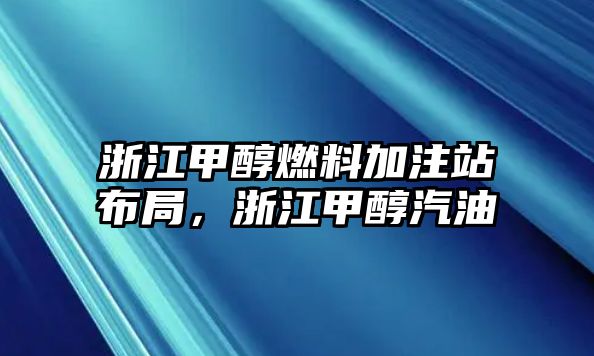 浙江甲醇燃料加注站布局，浙江甲醇汽油